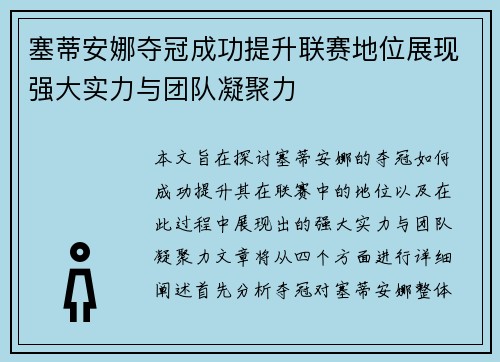 塞蒂安娜夺冠成功提升联赛地位展现强大实力与团队凝聚力

本文旨在探讨塞蒂安娜的夺冠如何成功提升其在联赛中的地位以及在此过程中展现出的强大实力与团队凝聚力文章将从四个方面进行详细阐述首先分析夺冠对塞蒂安娜整体